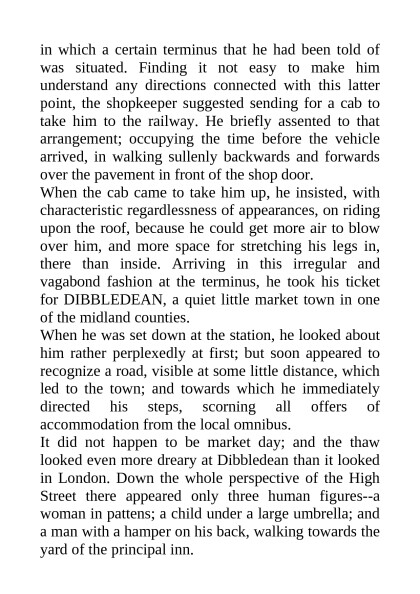 in which a certain terminus that he had been told of was situated. Finding it not easy to make him understand any directions connected with this latter point, the shopkeeper suggested sending for a cab to take him to the railway. He briefly assented to that arrangement; occupying the time before the vehicle arrived, in walking sullenly backwards and forwards over the pavement in front of the shop door.
When the cab came to take him up, he insisted, with characteristic regardlessness of appearances, on riding upon the roof, because he could get more air to blow over him, and more space for stretching his legs in, there than inside. Arriving in this irregular and vagabond fashion at the terminus, he took his ticket for DIBBLEDEAN, a quiet little market town in one of the midland counties.
When he was set down at the station, he looked about him rather perplexedly at first; but soon appeared to recognize a road, visible at some little distance, which led to the town; and towards which he immediately directed his steps, scorning all offers of accommodation from the local omnibus.
It did not happen to be market day; and the thaw looked even more dreary at Dibbledean than it looked in London. Down the whole perspective of the High Street there appeared only three human figures--a woman in pattens; a child under a large umbrella; and a man with a hamper on his back, walking towards the yard of the principal inn.